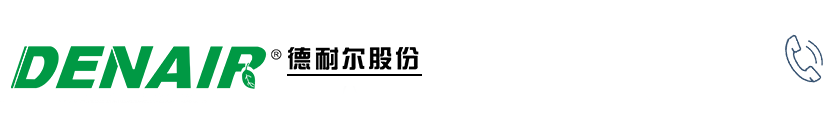 DENAIR® 德耐尔股份